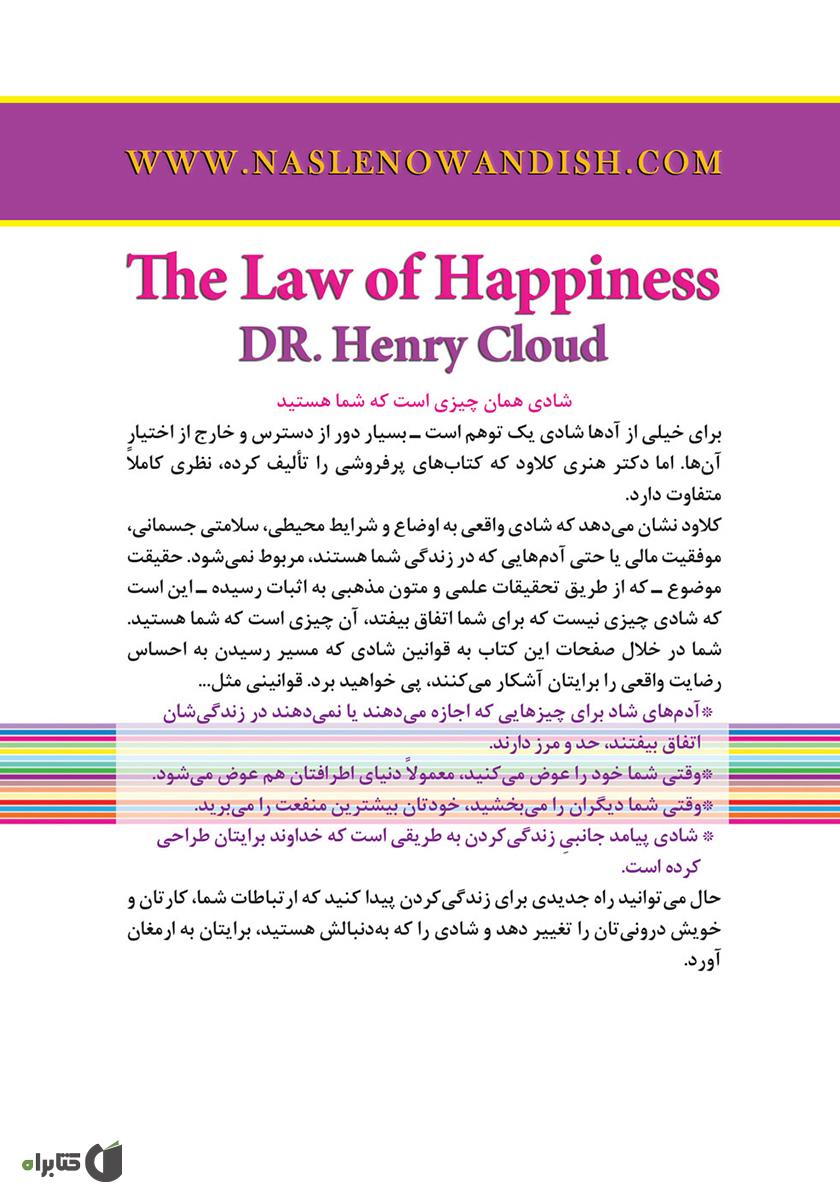 WWW.NASLENOWANDISH.COM

The Law of Happiness
DR. Henry Cloud

شادی همان چیزی است که شما هستید

برای خیلی از آدها شادی یک توهم است ـ بسیار دور از دسترس و خارج از اختیارِ آن‌ها. اما دکتر هنری کلاود که کتاب‌های پرفروشی را تألیف کرده، نظری کاملاً متفاوت دارد.

کلاود نشان می‌دهد که شادی واقعی به اوضاع و شرایط محیطی، سلامتی جسمانی، موفقیت مالی یا حتی آدم‌هایی که در زندگی شما هستند، مربوط نمی‌شود. حقیقت موضوع ـ که از طریق تحقیقات علمی و متون مذهبی به اثبات رسیده ـ این است که شادی چیزی نیست که برای شما اتفاق بیفتد، آن چیزی است که شما هستید. شما در خلال صفحات این کتاب به قوانین شادی که مسیر رسیدن به احساس رضایت واقعی را برایتان آشکار می‌کنند، پی خواهید برد. قوانینی مثل...

*آدم‌های شاد برای چیزهایی که اجازه می‌دهند یا نمی‌دهند در زندگی‌شان اتفاق بیفتند، حد و مرز دارند.
*وقتی شما خود را عوض می‌کنید، معمولاً دنیای اطرافتان هم عوض می‌شود.
*وقتی شما دیگران را می‌بخشید، خودتان بیشترین منفعت را می‌برید.
* شادی پیامد جانبیِ زندگی‌کردن به طریقی است که خداوند برایتان طراحی کرده است.

حال می‌توانید راه جدیدی برای زندگی‌کردن پیدا کنید که ارتباطات شما، کارتان و خویش درونی‌تان را تغییر دهد و شادی را که به‌دنبالش هستید، برایتان به ارمغان آورد.

کتابراه